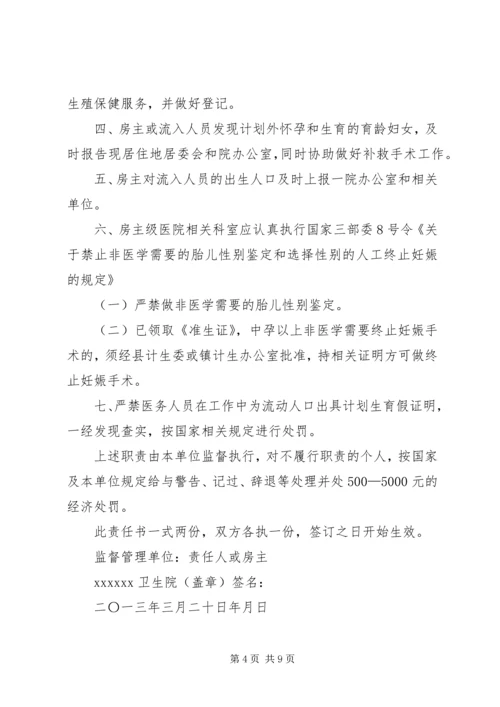 生殖保健服务，并做好登记。

四、房主或流入人员发现计划外怀孕和生育的育龄妇女，及时报告现居住地居委会和院办公室，同时协助做好补救手术工作。

五、房主对流入人员的出生人口及时上报一院办公室和相关单位。

六、房主级医院相关科室应认真执行国家三部委8号令《关于禁止非医学需要的胎儿性别鉴定和选择性别的人工终止妊娠的规定》

（一）严禁做非医学需要的胎儿性别鉴定。

（二）已领取《准生证》，中孕以上非医学需要终止妊娠手术的，须经县计生委或镇计生办公室批准，持相关证明方可做终止妊娠手术。

七、严禁医务人员在工作中为流动人口出具计划生育假证明，一经发现查实，按国家相关规定进行处罚。

上述职责由本单位监督执行，对不履行职责的个人，按国家及本单位规定给与警告、记过、辞退等处理并处500—5000元的经济处罚。

此责任书一式两份，双方各执一份，签订之日开始生效。

监督管理单位：责任人或房主

xxxxxx卫生院（盖章）签名：

二〇一三年三月二十日年月日

第4页 共9页